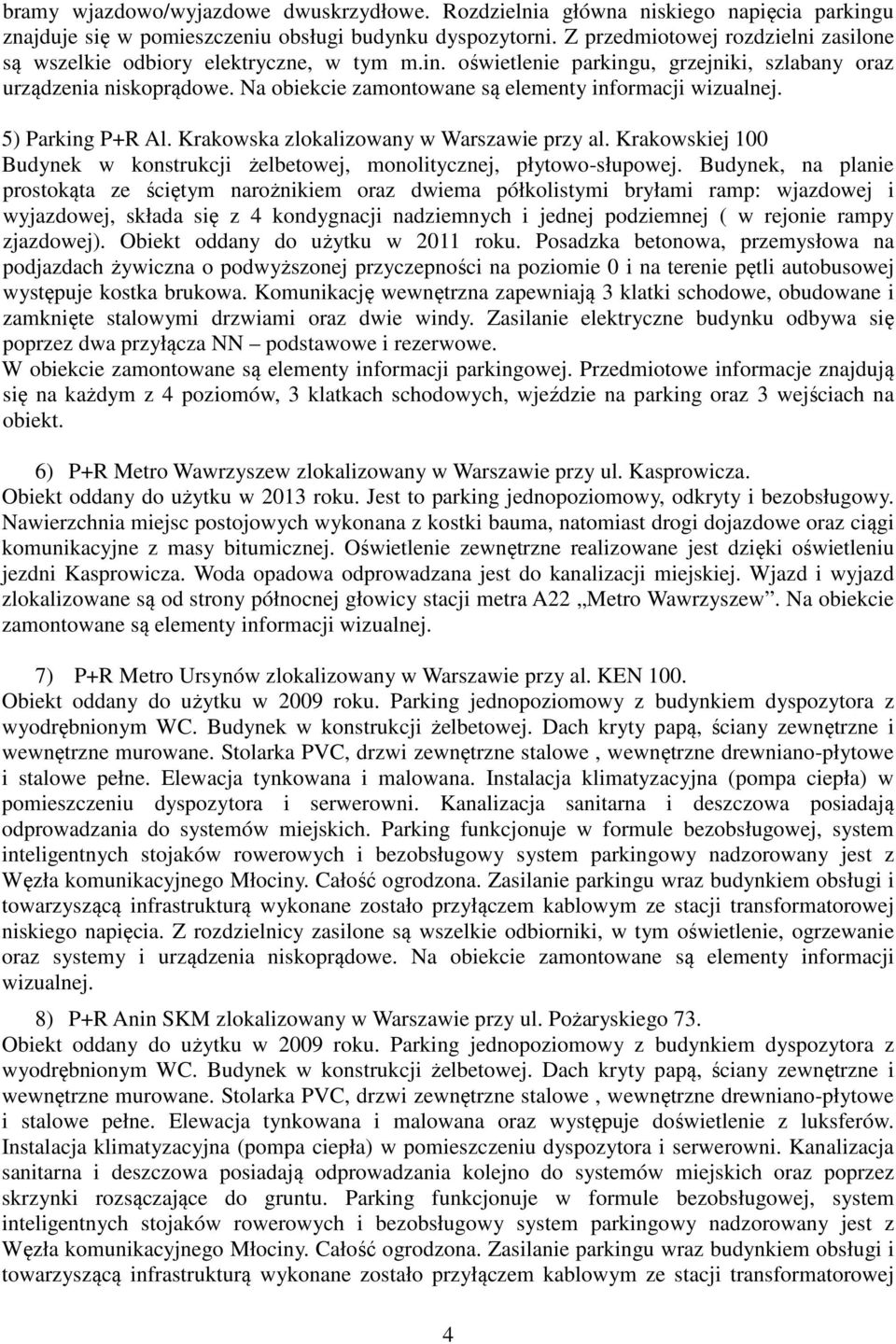 bramy wjazdowo/wyjazdowe dwuskrzydłowe. Rozdzielnia główna niskiego napięcia parkingu znajduje się w pomieszczeniu obsługi budynku dyspozytorni. Z przedmiotowej rozdzielni zasilone są wszelkie odbiory elektryczne, w tym m.in. oświetlenie parkingu, grzejniki, szlabany oraz urządzenia niskoprądowe. Na obiekcie zamontowane są elementy informacji wizualnej.

5) Parking P+R Al. Krakowska zlokalizowany w Warszawie przy al. Krakowskiej 100
Budynek w konstrukcji żelbetowej, monolitycznej, płytowo-słupowej. Budynek, na planie prostokąta ze ściętym narożnikiem oraz dwiema półkolistymi bryłami ramp: wjazdowej i wyjazdowej, składa się z 4 kondygnacji nadziemnych i jednej podziemnej ( w rejonie rampy zjazdowej). Obiekt oddany do użytku w 2011 roku. Posadzka betonowa, przemysłowa na podjazdach żywiczna o podwyższonej przyczepności na poziomie 0 i na terenie pętli autobusowej występuje kostka brukowa. Komunikację wewnętrzna zapewniają 3 klatki schodowe, obudowane i zamknięte stalowymi drzwiami oraz dwie windy. Zasilanie elektryczne budynku odbywa się poprzez dwa przyłącza NN – podstawowe i rezerwowe.
W obiekcie zamontowane są elementy informacji parkingowej. Przedmiotowe informacje znajdują się na każdym z 4 poziomów, 3 klatkach schodowych, wjeździe na parking oraz 3 wejściach na obiekt.

6) P+R Metro Wawrzyszew zlokalizowany w Warszawie przy ul. Kasprowicza.
Obiekt oddany do użytku w 2013 roku. Jest to parking jednopoziomowy, odkryty i bezobsługowy. Nawierzchnia miejsc postojowych wykonana z kostki bauma, natomiast drogi dojazdowe oraz ciągi komunikacyjne z masy bitumicznej. Oświetlenie zewnętrzne realizowane jest dzięki oświetleniu jezdni Kasprowicza. Woda opadowa odprowadzana jest do kanalizacji miejskiej. Wjazd i wyjazd zlokalizowane są od strony północnej głowicy stacji metra A22 „Metro Wawrzyszew”. Na obiekcie zamontowane są elementy informacji wizualnej.

7) P+R Metro Ursynów zlokalizowany w Warszawie przy al. KEN 100.
Obiekt oddany do użytku w 2009 roku. Parking jednopoziomowy z budynkiem dyspozytora z wyodrębnionym WC. Budynek w konstrukcji żelbetowej. Dach kryty papą, ściany zewnętrzne i wewnętrzne murowane. Stolarka PVC, drzwi zewnętrzne stalowe , wewnętrzne drewniano-płytowe i stalowe pełne. Elewacja tynkowana i malowana. Instalacja klimatyzacyjna (pompa ciepła) w pomieszczeniu dyspozytora i serwerowni. Kanalizacja sanitarna i deszczowa posiadają odprowadzania do systemów miejskich. Parking funkcjonuje w formule bezobsługowej, system inteligentnych stojaków rowerowych i bezobsługowy system parkingowy nadzorowany jest z Węzła komunikacyjnego Młociny. Całość ogrodzona. Zasilanie parkingu wraz budynkiem obsługi i towarzyszącą infrastrukturą wykonane zostało przyłączem kablowym ze stacji transformatorowej niskiego napięcia. Z rozdzielnicy zasilone są wszelkie odbiorniki, w tym oświetlenie, ogrzewanie oraz systemy i urządzenia niskoprądowe. Na obiekcie zamontowane są elementy informacji wizualnej.

8) P+R Anin SKM zlokalizowany w Warszawie przy ul. Pożaryskiego 73.
Obiekt oddany do użytku w 2009 roku. Parking jednopoziomowy z budynkiem dyspozytora z wyodrębnionym WC. Budynek w konstrukcji żelbetowej. Dach kryty papą, ściany zewnętrzne i wewnętrzne murowane. Stolarka PVC, drzwi zewnętrzne stalowe , wewnętrzne drewniano-płytowe i stalowe pełne. Elewacja tynkowana i malowana oraz występuje doświetlenie z luksferów. Instalacja klimatyzacyjna (pompa ciepła) w pomieszczeniu dyspozytora i serwerowni. Kanalizacja sanitarna i deszczowa posiadają odprowadzania kolejno do systemów miejskich oraz poprzez skrzynki rozsączające do gruntu. Parking funkcjonuje w formule bezobsługowej, system inteligentnych stojaków rowerowych i bezobsługowy system parkingowy nadzorowany jest z Węzła komunikacyjnego Młociny. Całość ogrodzona. Zasilanie parkingu wraz budynkiem obsługi i towarzyszącą infrastrukturą wykonane zostało przyłączem kablowym ze stacji transformatorowej

4